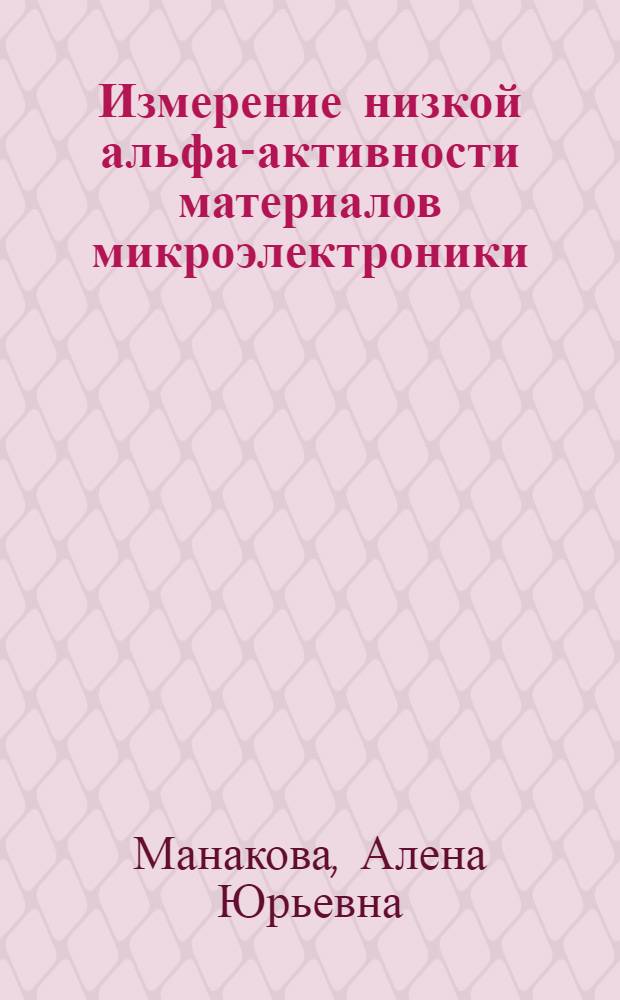 Измерение низкой альфа-активности материалов микроэлектроники

Манакова, Алена Юрьевна